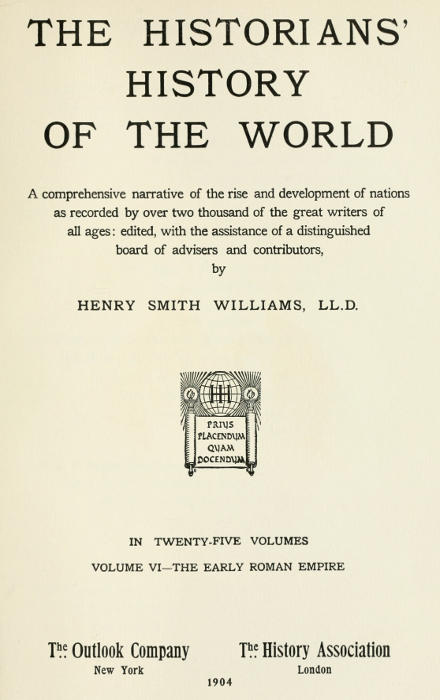 THE HISTORIANS'
HISTORY
OF THE WORLD

A comprehensive narrative of the rise and development of nations as recorded by over two thousand of the great writers of all ages: edited, with the assistance of a distinguished board of advisers and contributors,
by

HENRY SMITH WILLIAMS, LL.D.

HH

PRIUS
PLACENDUM
QUAM
DOCENDUM

IN TWENTY-FIVE VOLUMES

VOLUME VI—THE EARLY ROMAN EMPIRE

The Outlook Company
New York

The History Association
London

1904